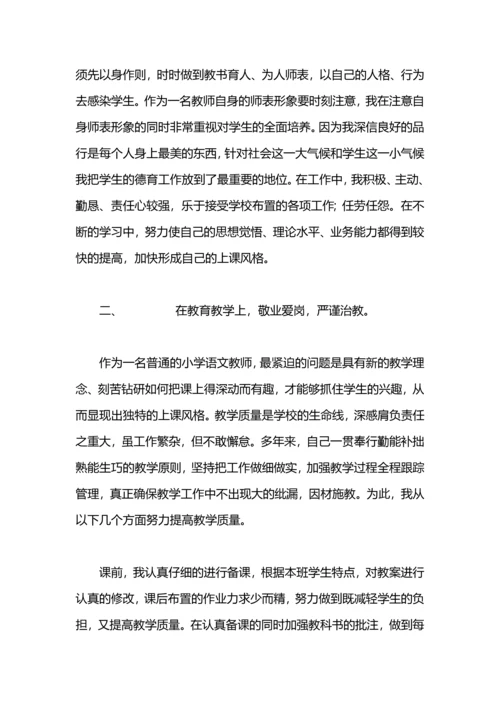 须先以身作则，时时做到教书育人、为人师表，以自己的人格、行为去感染学生。作为一名教师自身的师表形象要时刻注意，我在注意自身师表形象的同时非常重视对学生的全面培养。因为我深信良好的品行是每个人身上最美的东西，针对社会这一大气候和学生这一小气候我把学生的德育工作放到了最重要的地位。在工作中，我积极、主动、勤恳、责任心较强，乐于接受学校布置的各项工作；任劳任怨。在不断的学习中，努力使自己的思想觉悟、理论水平、业务能力都得到较快的提高，加快形成自己的上课风格。

二、　　在教育教学上，敬业爱岗，严谨治教。

作为一名普通的小学语文教师，最紧迫的问题是具有新的教学理念、刻苦钻研如何把课上得深动而有趣，才能够抓住学生的兴趣，从而显现出独特的上课风格。教学质量是学校的生命线，深感肩负责任之重大，虽工作繁杂，但不敢懈怠。多年来，自己一贯奉行勤能补拙熟能生巧的教学原则，坚持把工作做细做实，加强教学过程全程跟踪管理，真正确保教学工作中不出现大的纰漏，因材施教。为此，我从以下几个方面努力提高教学质量。

课前，我认真仔细的进行备课，根据本班学生特点，对教案进行认真的修改，课后布置的作业力求少而精，努力做到既减轻学生的负担，又提高教学质量。在认真备课的同时加强教科书的批注，做到每